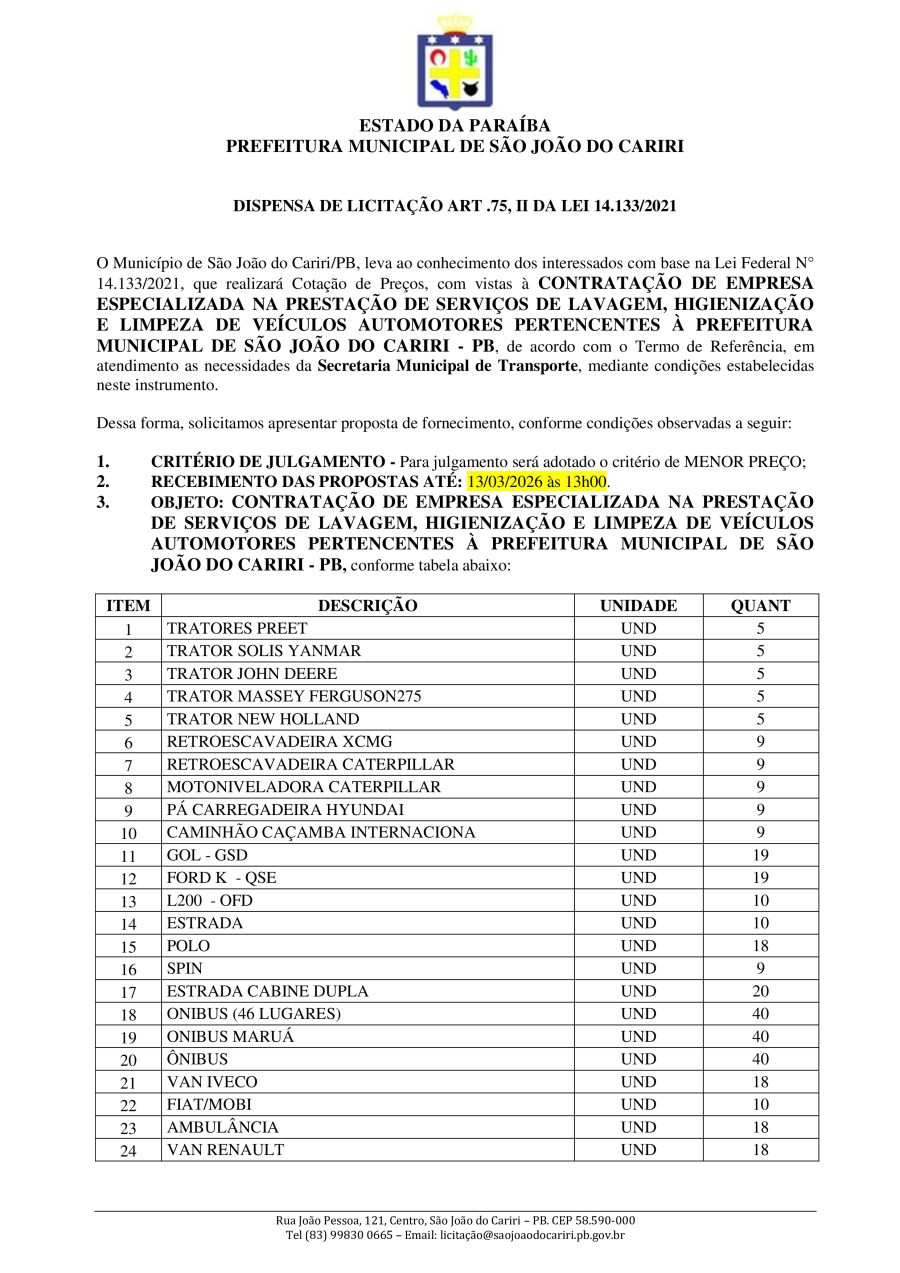 ESTADO DA PARAÍBA
PREFEITURA MUNICIPAL DE SÃO JOÃO DO CARIRI

DISPENSA DE LICITAÇÃO ART .75, II DA LEI 14.133/2021

O Município de São João do Cariri/PB, leva ao conhecimento dos interessados com base na Lei Federal N° 14.133/2021, que realizará Cotação de Preços, com vistas à CONTRATAÇÃO DE EMPRESA ESPECIALIZADA NA PRESTAÇÃO DE SERVIÇOS DE LAVAGEM, HIGIENIZAÇÃO E LIMPEZA DE VEÍCULOS AUTOMOTORES PERTENCENTES À PREFEITURA MUNICIPAL DE SÃO JOÃO DO CARIRI - PB, de acordo com o Termo de Referência, em atendimento as necessidades da Secretaria Municipal de Transporte, mediante condições estabelecidas neste instrumento.

Dessa forma, solicitamos apresentar proposta de fornecimento, conforme condições observadas a seguir:

1. CRITÉRIO DE JULGAMENTO - Para julgamento será adotado o critério de MENOR PREÇO;
2. RECEBIMENTO DAS PROPOSTAS ATÉ: 13/03/2026 às 13h00.
3. OBJETO: CONTRATAÇÃO DE EMPRESA ESPECIALIZADA NA PRESTAÇÃO DE SERVIÇOS DE LAVAGEM, HIGIENIZAÇÃO E LIMPEZA DE VEÍCULOS AUTOMOTORES PERTENCENTES À PREFEITURA MUNICIPAL DE SÃO JOÃO DO CARIRI - PB, conforme tabela abaixo:

| ITEM | DESCRIÇÃO | UNIDADE | QUANT |
|---|---|---|---|
| 1 | TRATORES PREET | UND | 5 |
| 2 | TRATOR SOLIS YANMAR | UND | 5 |
| 3 | TRATOR JOHN DEERE | UND | 5 |
| 4 | TRATOR MASSEY FERGUSON275 | UND | 5 |
| 5 | TRATOR NEW HOLLAND | UND | 5 |
| 6 | RETROESCAVADEIRA XCMG | UND | 9 |
| 7 | RETROESCAVADEIRA CATERPILLAR | UND | 9 |
| 8 | MOTONIVELADORA CATERPILLAR | UND | 9 |
| 9 | PÁ CARREGADEIRA HYUNDAI | UND | 9 |
| 10 | CAMINHÃO CAÇAMBA INTERNACIONA | UND | 9 |
| 11 | GOL - GSD | UND | 19 |
| 12 | FORD K - QSE | UND | 19 |
| 13 | L200 - OFD | UND | 10 |
| 14 | ESTRADA | UND | 10 |
| 15 | POLO | UND | 18 |
| 16 | SPIN | UND | 9 |
| 17 | ESTRADA CABINE DUPLA | UND | 20 |
| 18 | ONIBUS (46 LUGARES) | UND | 40 |
| 19 | ONIBUS MARUÁ | UND | 40 |
| 20 | ÔNIBUS | UND | 40 |
| 21 | VAN IVECO | UND | 18 |
| 22 | FIAT/MOBI | UND | 10 |
| 23 | AMBULÂNCIA | UND | 18 |
| 24 | VAN RENAULT | UND | 18 |

Rua João Pessoa, 121, Centro, São João do Cariri – PB. CEP 58.590-000
Tel (83) 99830 0665 – Email: licitação@saojoaodocariri.pb.gov.br